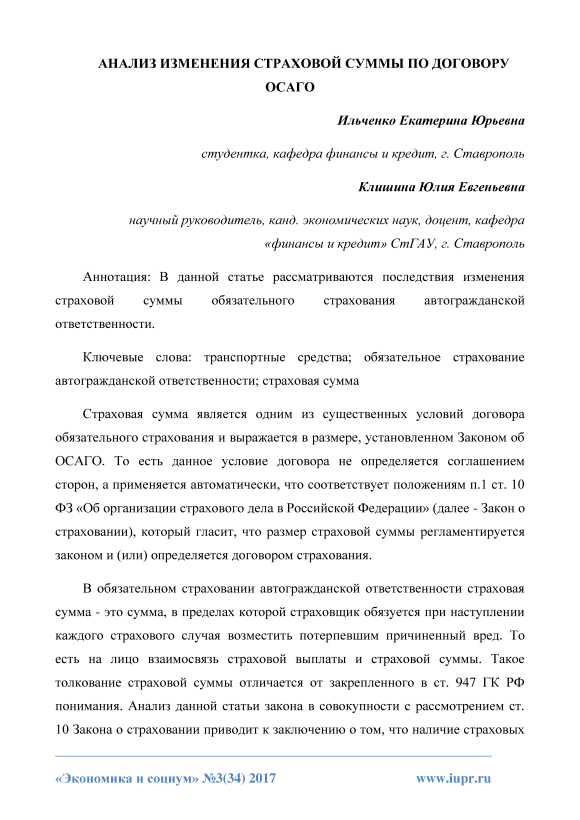 АНАЛИЗ ИЗМЕНЕНИЯ СТРАХОВОЙ СУММЫ ПО ДОГОВОРУ ОСАГО

Ильченко Екатерина Юрьевна

студентка, кафедра финансы и кредит, г. Ставрополь

Клишина Юлия Евгеньевна

научный руководитель, канд. экономических наук, доцент, кафедра «финансы и кредит» СтГАУ, г. Ставрополь

Аннотация: В данной статье рассматриваются последствия изменения страховой суммы обязательного страхования автогражданской ответственности.

Ключевые слова: транспортные средства; обязательное страхование автогражданской ответственности; страховая сумма

Страховая сумма является одним из существенных условий договора обязательного страхования и выражается в размере, установленном Законом об ОСАГО. То есть данное условие договора не определяется соглашением сторон, а применяется автоматически, что соответствует положениям п.1 ст. 10 ФЗ «Об организации страхового дела в Российской Федерации» (далее - Закон о страховании), который гласит, что размер страховой суммы регламентируется законом и (или) определяется договором страхования.

В обязательном страховании автогражданской ответственности страховая сумма - это сумма, в пределах которой страховщик обязуется при наступлении каждого страхового случая возместить потерпевшим причиненный вред. То есть на лицо взаимосвязь страховой выплаты и страховой суммы. Такое толкование страховой суммы отличается от закрепленного в ст. 947 ГК РФ понимания. Анализ данной статьи закона в совокупности с рассмотрением ст. 10 Закона о страховании приводит к заключению о том, что наличие страховых

«Экономика и социум» №3(34) 2017 www.iupr.ru